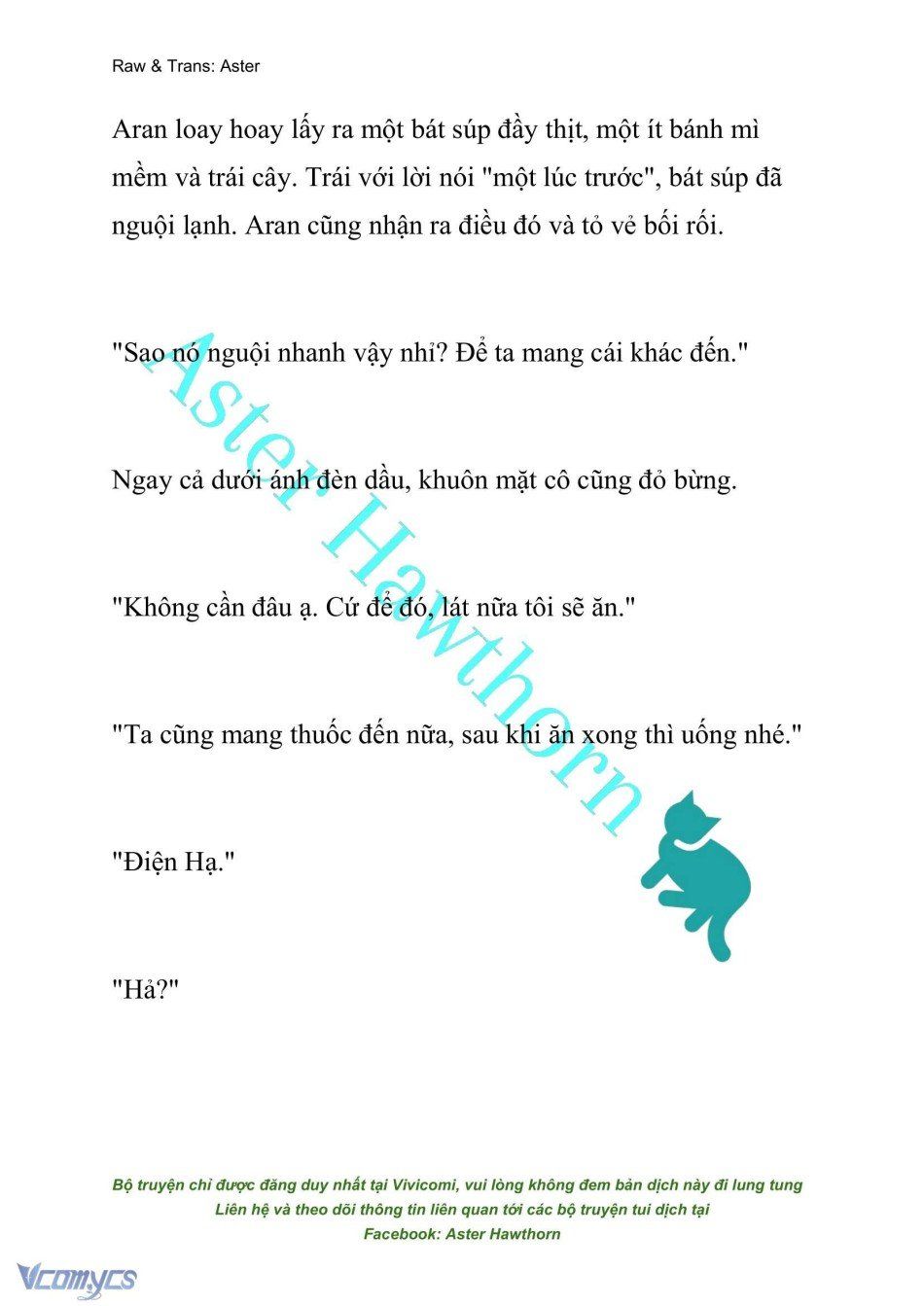 Raw & Trans: Aster

Aran loay hoay lấy ra một bát súp đầy thịt, một ít bánh mì mềm và trái cây. Trái với lời nói "một lúc trước", bát súp đã nguội lạnh. Aran cũng nhận ra điều đó và tỏ vẻ bối rối.

"Sao nó nguội nhanh vậy nhỉ? Để ta mang cái khác đến."

Ngay cả dưới ánh đèn dầu, khuôn mặt cô cũng đỏ bừng.

"Không cần đâu ạ. Cứ để đó, lát nữa tôi sẽ ăn."

"Ta cũng mang thuốc đến nữa, sau khi ăn xong thì uống nhé."

"Điện Hạ."

"Hả?"

Aster Hawthorn

Bộ truyện chỉ được đăng duy nhất tại Vivicomi, vui lòng không đem bản dịch này đi lung tung
Liên hệ và theo dõi thông tin liên quan tới các bộ truyện tui dịch tại
Facebook: Aster Hawthorn

Vcomycs